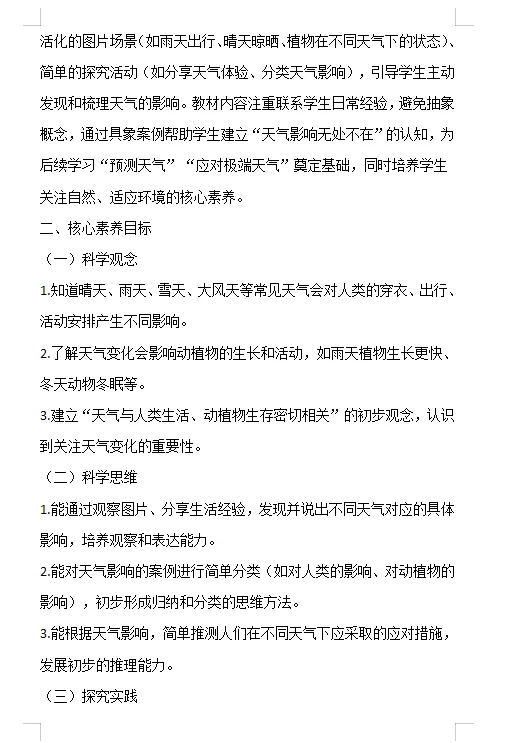 活化的图片场景（如雨天出行、晴天晾晒、植物在不同天气下的状态）、简单的探究活动（如分享天气体验、分类天气影响），引导学生主动发现和梳理天气的影响。教材内容注重联系学生日常经验，避免抽象概念，通过具象案例帮助学生建立“天气影响无处不在”的认知，为后续学习“预测天气”“应对极端天气”奠定基础，同时培养学生关注自然、适应环境的核心素养。

二、核心素养目标

（一）科学观念

1.知道晴天、雨天、雪天、大风天等常见天气会对人类的穿衣、出行、活动安排产生不同影响。

2.了解天气变化会影响动植物的生长和活动，如雨天植物生长更快、冬天动物冬眠等。

3.建立“天气与人类生活、动植物生存密切相关”的初步观念，认识到关注天气变化的重要性。

（二）科学思维

1.能通过观察图片、分享生活经验，发现并说出不同天气对应的具体影响，培养观察和表达能力。

2.能对天气影响的案例进行简单分类（如对人类的影响、对动植物的影响），初步形成归纳和分类的思维方法。

3.能根据天气影响，简单推测人们在不同天气下应采取的应对措施，发展初步的推理能力。

（三）探究实践